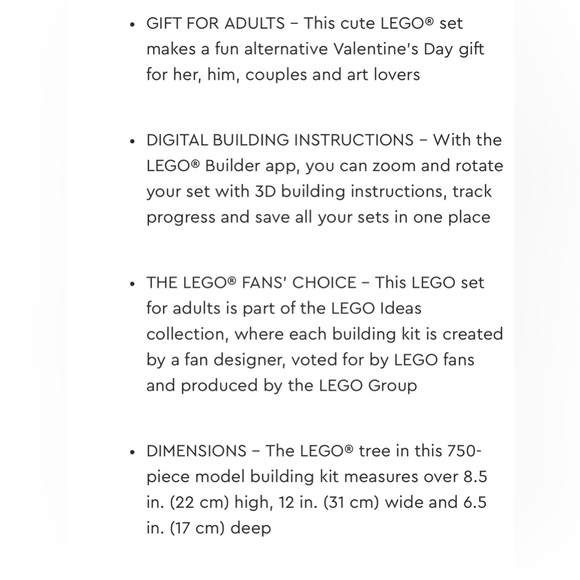 • GIFT FOR ADULTS – This cute LEGO® set makes a fun alternative Valentine's Day gift for her, him, couples and art lovers

• DIGITAL BUILDING INSTRUCTIONS – With the LEGO® Builder app, you can zoom and rotate your set with 3D building instructions, track progress and save all your sets in one place

• THE LEGO® FANS' CHOICE – This LEGO set for adults is part of the LEGO Ideas collection, where each building kit is created by a fan designer, voted for by LEGO fans and produced by the LEGO Group

• DIMENSIONS – The LEGO® tree in this 750-piece model building kit measures over 8.5 in. (22 cm) high, 12 in. (31 cm) wide and 6.5 in. (17 cm) deep